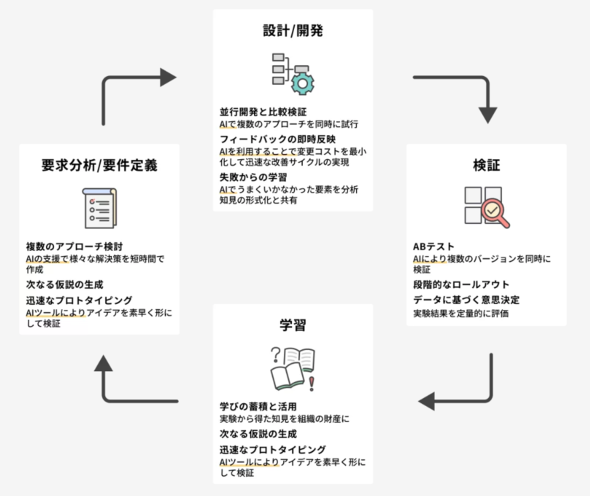 設計/開発

並行開発と比較検証
AIで複数のアプローチを同時に試行

フィードバックの即時反映
AIを利用することで変更コストを最小化して迅速な改善サイクルの実現

失敗からの学習
AIでうまくいかなかった要素を分析
知見の形式化と共有

検証

ABテスト
AIにより複数のバージョンを同時に検証

段階的なロールアウト

データに基づく意思決定
実験結果を定量的に評価

学習

学びの蓄積と活用
実験から得た知見を組織の財産に

次なる仮説の生成

迅速なプロトタイピング
AIツールによりアイデアを素早く形にして検証

要求分析/要件定義

複数のアプローチ検討
AIの支援で様々な解決策を短時間で作成

次なる仮説の生成

迅速なプロトタイピング
AIツールによりアイデアを素早く形にして検証